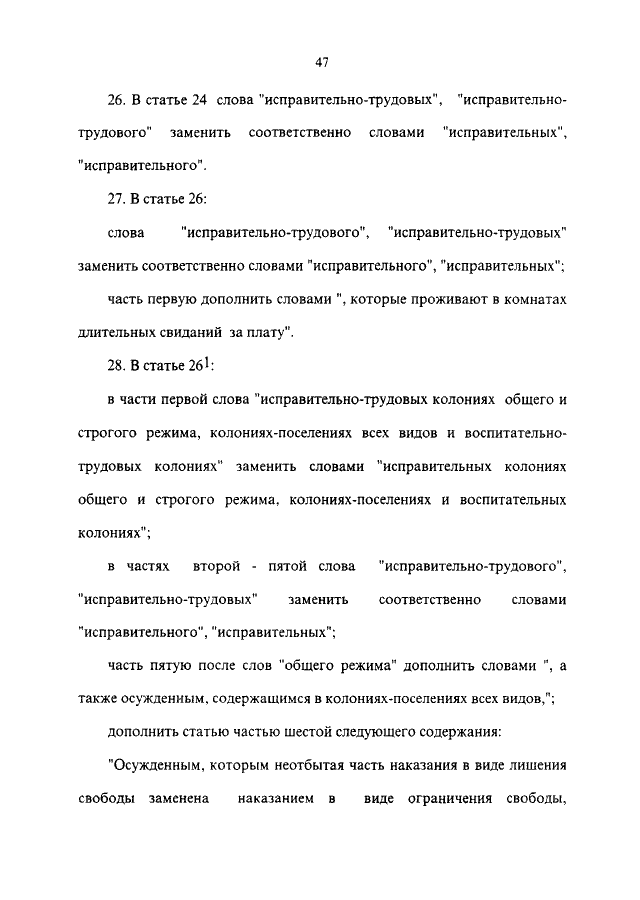 47

26. В статье 24 слова "исправительно-трудовых", "исправительно-трудового" заменить соответственно словами "исправительных", "исправительного".

27. В статье 26:

слова "исправительно-трудового", "исправительно-трудовых" заменить соответственно словами "исправительного", "исправительных";

часть первую дополнить словами ", которые проживают в комнатах длительных свиданий за плату".

28. В статье $26^1$:

в части первой слова "исправительно-трудовых колониях общего и строгого режима, колониях-поселениях всех видов и воспитательно-трудовых колониях" заменить словами "исправительных колониях общего и строгого режима, колониях-поселениях и воспитательных колониях";

в частях второй - пятой слова "исправительно-трудового", "исправительно-трудовых" заменить соответственно словами "исправительного", "исправительных";

часть пятую после слов "общего режима" дополнить словами ", а также осужденным, содержащимся в колониях-поселениях всех видов,";

дополнить статью частью шестой следующего содержания:

"Осужденным, которым неотбытая часть наказания в виде лишения свободы заменена наказанием в виде ограничения свободы,